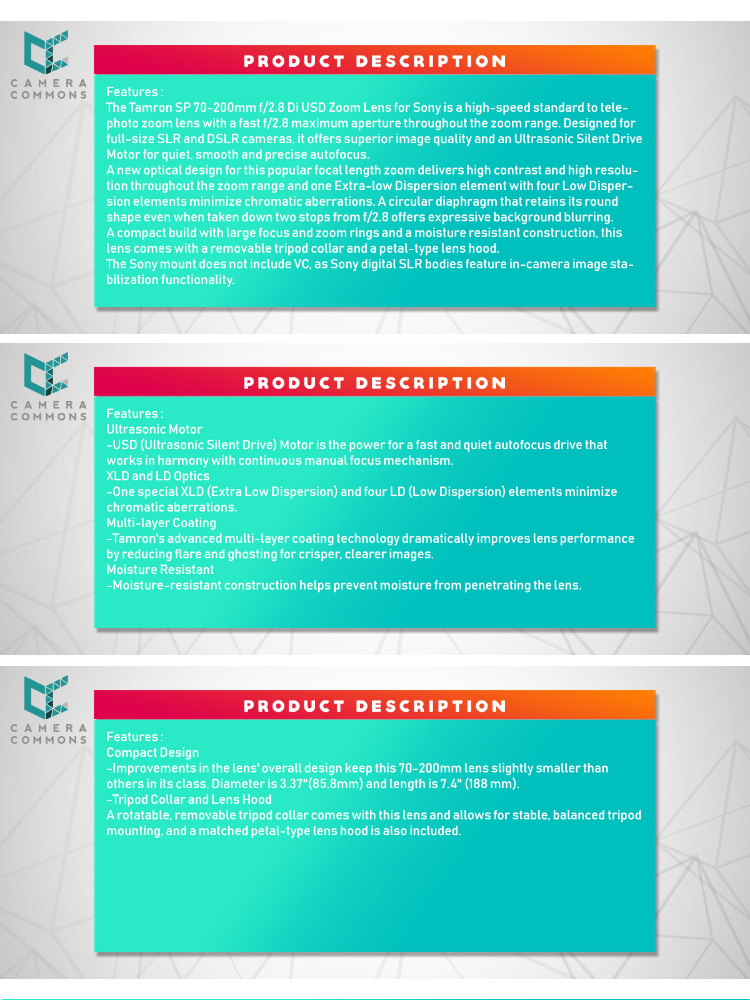 CAMERA COMMONS

PRODUCT DESCRIPTION

Features :
The Tamron SP 70-200mm f/2.8 Di USD Zoom Lens for Sony is a high-speed standard to telephoto zoom lens with a fast f/2.8 maximum aperture throughout the zoom range. Designed for full-size SLR and DSLR cameras, it offers superior image quality and an Ultrasonic Silent Drive Motor for quiet, smooth and precise autofocus.
A new optical design for this popular focal length zoom delivers high contrast and high resolution throughout the zoom range and one Extra-low Dispersion element with four Low Dispersion elements minimize chromatic aberrations. A circular diaphragm that retains its round shape even when taken down two stops from f/2.8 offers expressive background blurring.
A compact build with large focus and zoom rings and a moisture resistant construction, this lens comes with a removable tripod collar and a petal-type lens hood.
The Sony mount does not include VC, as Sony digital SLR bodies feature in-camera image stabilization functionality.

CAMERA COMMONS

PRODUCT DESCRIPTION

Features :
Ultrasonic Motor
-USD (Ultrasonic Silent Drive) Motor is the power for a fast and quiet autofocus drive that works in harmony with continuous manual focus mechanism.
XLD and LD Optics
-One special XLD (Extra Low Dispersion) and four LD (Low Dispersion) elements minimize chromatic aberrations.
Multi-layer Coating
-Tamron's advanced multi-layer coating technology dramatically improves lens performance by reducing flare and ghosting for crisper, clearer images.
Moisture Resistant
-Moisture-resistant construction helps prevent moisture from penetrating the lens.

CAMERA COMMONS

PRODUCT DESCRIPTION

Features :
Compact Design
-Improvements in the lens' overall design keep this 70-200mm lens slightly smaller than others in its class. Diameter is 3.37"(85.8mm) and length is 7.4" (188 mm).
-Tripod Collar and Lens Hood
A rotatable, removable tripod collar comes with this lens and allows for stable, balanced tripod mounting, and a matched petal-type lens hood is also included.